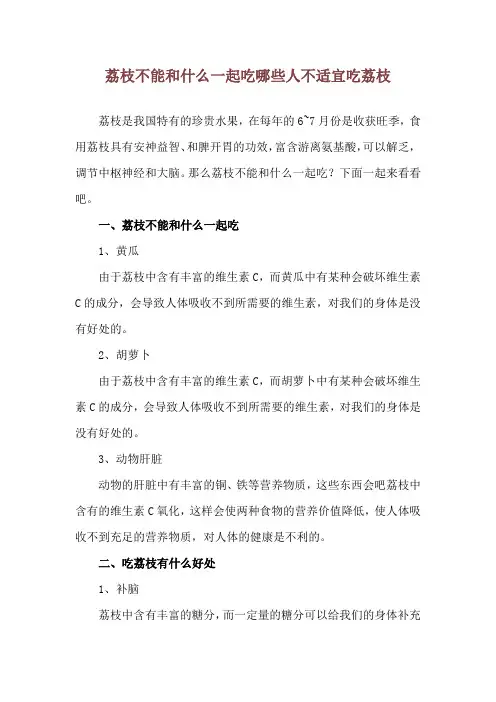 荔枝不能和什么一起吃哪些人不适宜吃荔枝

荔枝是我国特有的珍贵水果，在每年的6~7月份是收获旺季，食用荔枝具有安神益智、和脾开胃的功效，富含游离氨基酸，可以解乏，调节中枢神经和大脑。那么荔枝不能和什么一起吃？下面一起来看看吧。

一、荔枝不能和什么一起吃

1、黄瓜

由于荔枝中含有丰富的维生素C，而黄瓜中有某种会破坏维生素C的成分，会导致人体吸收不到所需要的维生素，对我们的身体是没有好处的。

2、胡萝卜

由于荔枝中含有丰富的维生素C，而胡萝卜中有某种会破坏维生素C的成分，会导致人体吸收不到所需要的维生素，对我们的身体是没有好处的。

3、动物肝脏

动物的肝脏中有丰富的铜、铁等营养物质，这些东西会吧荔枝中含有的维生素C氧化，这样会使两种食物的营养价值降低，使人体吸收不到充足的营养物质，对人体的健康是不利的。

二、吃荔枝有什么好处

1、补脑

荔枝中含有丰富的糖分，而一定量的糖分可以给我们的身体补充